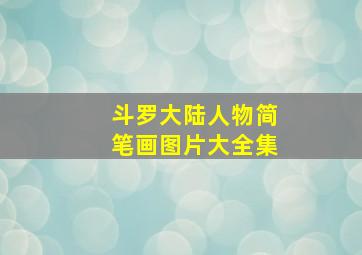 斗罗大陆人物简笔画图片大全集